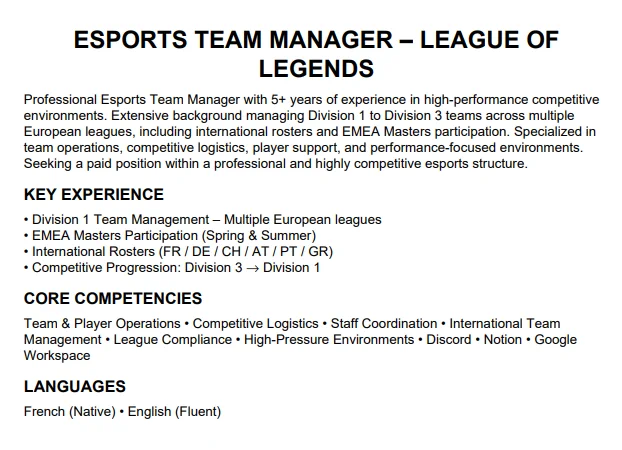 ESPORTS TEAM MANAGER – LEAGUE OF LEGENDS

Professional Esports Team Manager with 5+ years of experience in high-performance competitive environments. Extensive background managing Division 1 to Division 3 teams across multiple European leagues, including international rosters and EMEA Masters participation. Specialized in team operations, competitive logistics, player support, and performance-focused environments. Seeking a paid position within a professional and highly competitive esports structure.

KEY EXPERIENCE

• Division 1 Team Management – Multiple European leagues
• EMEA Masters Participation (Spring & Summer)
• International Rosters (FR / DE / CH / AT / PT / GR)
• Competitive Progression: Division 3 → Division 1

CORE COMPETENCIES

Team & Player Operations • Competitive Logistics • Staff Coordination • International Team Management • League Compliance • High-Pressure Environments • Discord • Notion • Google Workspace

LANGUAGES

French (Native) • English (Fluent)